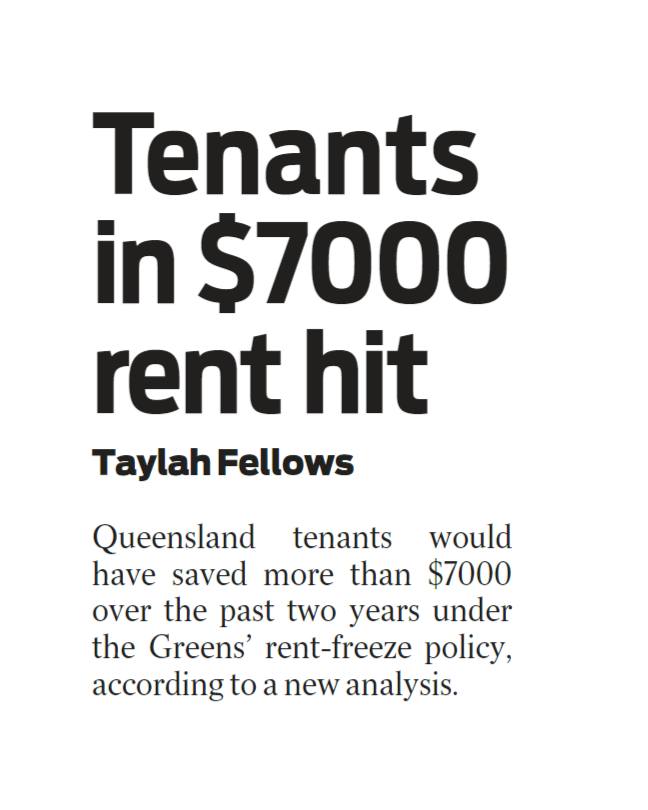 Tenants in \$7000 rent hit

Taylah Fellows

Queensland tenants would have saved more than \$7000 over the past two years under the Greens' rent-freeze policy, according to a new analysis.